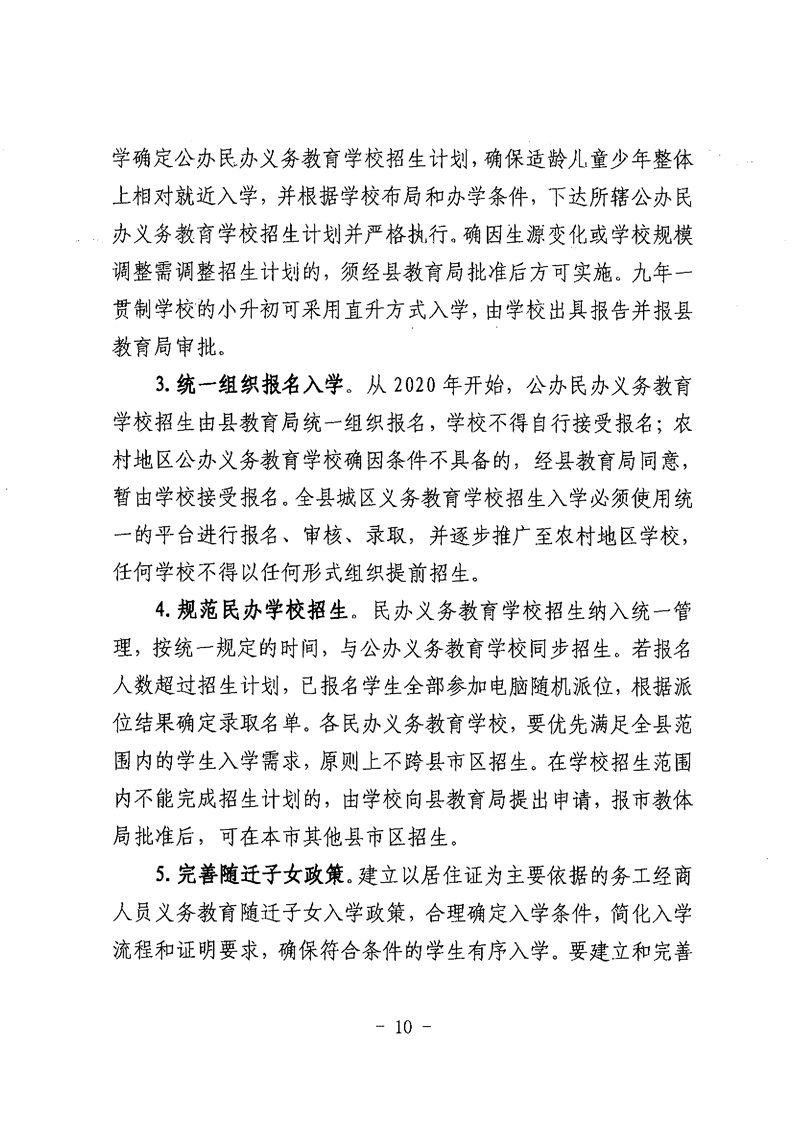 学确定公办民办义务教育学校招生计划，确保适龄儿童少年整体上相对就近入学，并根据学校布局和办学条件，下达所辖公办民办义务教育学校招生计划并严格执行。确因生源变化或学校规模调整需调整招生计划的，须经县教育局批准后方可实施。九年一贯制学校的小升初可采用直升方式入学，由学校出具报告并报县教育局审批。

3. 统一组织报名入学。从 2020 年开始，公办民办义务教育学校招生由县教育局统一组织报名，学校不得自行接受报名；农村地区公办义务教育学校确因条件不具备的，经县教育局同意，暂由学校接受报名。全县城区义务教育学校招生入学必须使用统一的平台进行报名、审核、录取，并逐步推广至农村地区学校，任何学校不得以任何形式组织提前招生。

4. 规范民办学校招生。民办义务教育学校招生纳入统一管理，按统一规定的时间，与公办义务教育学校同步招生。若报名人数超过招生计划，已报名学生全部参加电脑随机派位，根据派位结果确定录取名单。各民办义务教育学校，要优先满足全县范围内的学生入学需求，原则上不跨县市区招生。在学校招生范围内不能完成招生计划的，由学校向县教育局提出申请，报市教体局批准后，可在本市其他县市区招生。

5. 完善随迁子女政策。建立以居住证为主要依据的务工经商人员义务教育随迁子女入学政策，合理确定入学条件，简化入学流程和证明要求，确保符合条件的学生有序入学。要建立和完善

- 10 -